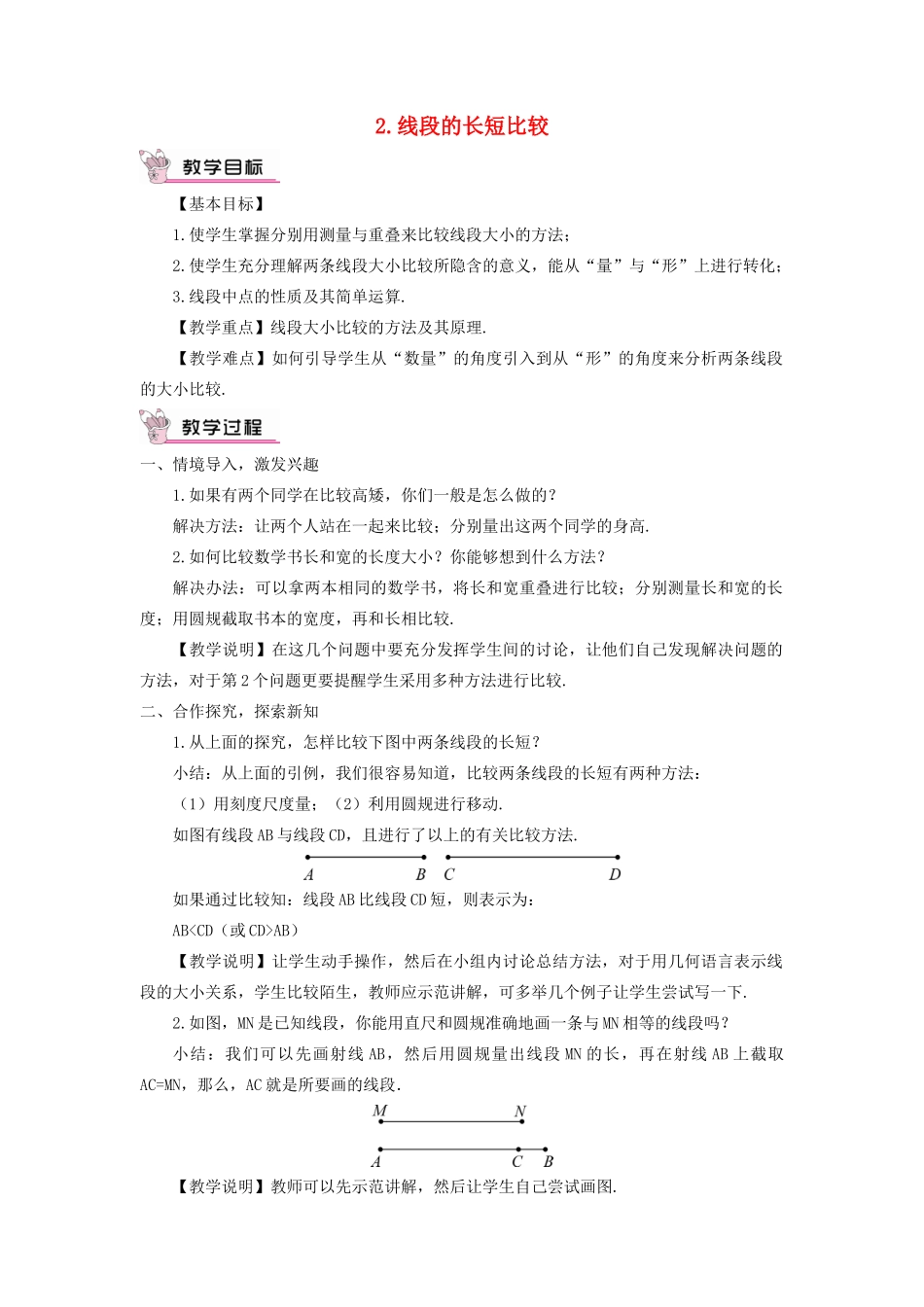 2. 线段的长短比较

教学目标

【基本目标】

1. 使学生掌握分别用测量与重叠来比较线段大小的方法；

2. 使学生充分理解两条线段大小比较所隐含的意义，能从“量”与“形”上进行转化；

3. 线段中点的性质及其简单运算.

【教学重点】线段大小比较的方法及其原理.

【教学难点】如何引导学生从“数量”的角度引入到从“形”的角度来分析两条线段的大小比较.

教学过程

一、情境导入，激发兴趣

1. 如果有两个同学在比较高矮，你们一般是怎么做的？

解决方法：让两个人站在一起来比较；分别量出这两个同学的身高.

2. 如何比较数学书长和宽的长度大小？你能够想到什么方法？

解决办法：可以拿两本相同的数学书，将长和宽重叠进行比较；分别测量长和宽的长度；用圆规截取书本的宽度，再和长相比较.

【教学说明】在这几个问题中要充分发挥学生间的讨论，让他们自己发现解决问题的方法，对于第 2 个问题更要提醒学生采用多种方法进行比较.

二、合作探究，探索新知

1. 从上面的探究，怎样比较下图中两条线段的长短？

小结：从上面的引例，我们很容易知道，比较两条线段的长短有两种方法：

（1）用刻度尺度量；（2）利用圆规进行移动.

如图有线段 AB 与线段 CD，且进行了以上的有关比较方法.

A B C D

如果通过比较知：线段 AB 比线段 CD 短，则表示为：

AB<CD（或 CD>AB）

【教学说明】让学生动手操作，然后在小组内讨论总结方法，对于用几何语言表示线段的大小关系，学生比较陌生，教师应示范讲解，可多举几个例子让学生尝试写一下.

2. 如图，MN 是已知线段，你能用直尺和圆规准确地画一条与 MN 相等的线段吗？

小结：我们可以先画射线 AB，然后用圆规量出线段 MN 的长，再在射线 AB 上截取 AC=MN，那么，AC 就是所要画的线段.

M N

A C B

【教学说明】教师可以先示范讲解，然后让学生自己尝试画图.